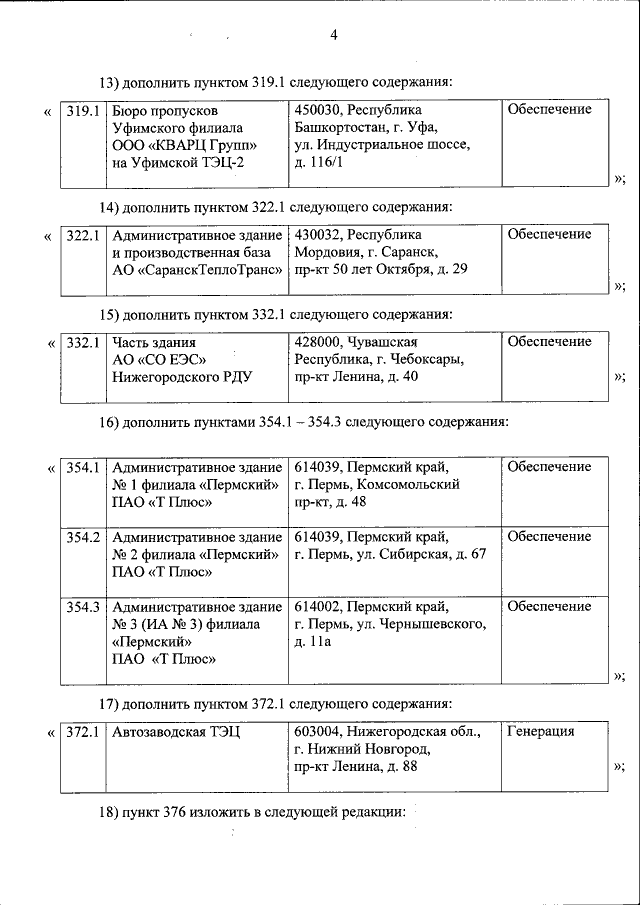 4

13) дополнить пунктом 319.1 следующего содержания:

« 
| 319.1 | Бюро пропусков Уфимского филиала ООО «КВАРЦ Групп» на Уфимской ТЭЦ-2 | 450030, Республика Башкортостан, г. Уфа, ул. Индустриальное шоссе, д. 116/1 | Обеспечение |
|---|---|---|---|
»;

14) дополнить пунктом 322.1 следующего содержания:

« 
| 322.1 | Административное здание и производственная база АО «СаранскТеплоТранс» | 430032, Республика Мордовия, г. Саранск, пр-кт 50 лет Октября, д. 29 | Обеспечение |
|---|---|---|---|
»;

15) дополнить пунктом 332.1 следующего содержания:

« 
| 332.1 | Часть здания АО «СО ЕЭС» Нижегородского РДУ | 428000, Чувашская Республика, г. Чебоксары, пр-кт Ленина, д. 40 | Обеспечение |
|---|---|---|---|
»;

16) дополнить пунктами 354.1 – 354.3 следующего содержания:

« 
| 354.1 | Административное здание № 1 филиала «Пермский» ПАО «Т Плюс» | 614039, Пермский край, г. Пермь, Комсомольский пр-кт, д. 48 | Обеспечение |
|---|---|---|---|
| 354.2 | Административное здание № 2 филиала «Пермский» ПАО «Т Плюс» | 614039, Пермский край, г. Пермь, ул. Сибирская, д. 67 | Обеспечение |
| 354.3 | Административное здание № 3 (ИА № 3) филиала «Пермский» ПАО «Т Плюс» | 614002, Пермский край, г. Пермь, ул. Чернышевского, д. 11а | Обеспечение |
»;

17) дополнить пунктом 372.1 следующего содержания:

« 
| 372.1 | Автозаводская ТЭЦ | 603004, Нижегородская обл., г. Нижний Новгород, пр-кт Ленина, д. 88 | Генерация |
|---|---|---|---|
»;

18) пункт 376 изложить в следующей редакции: